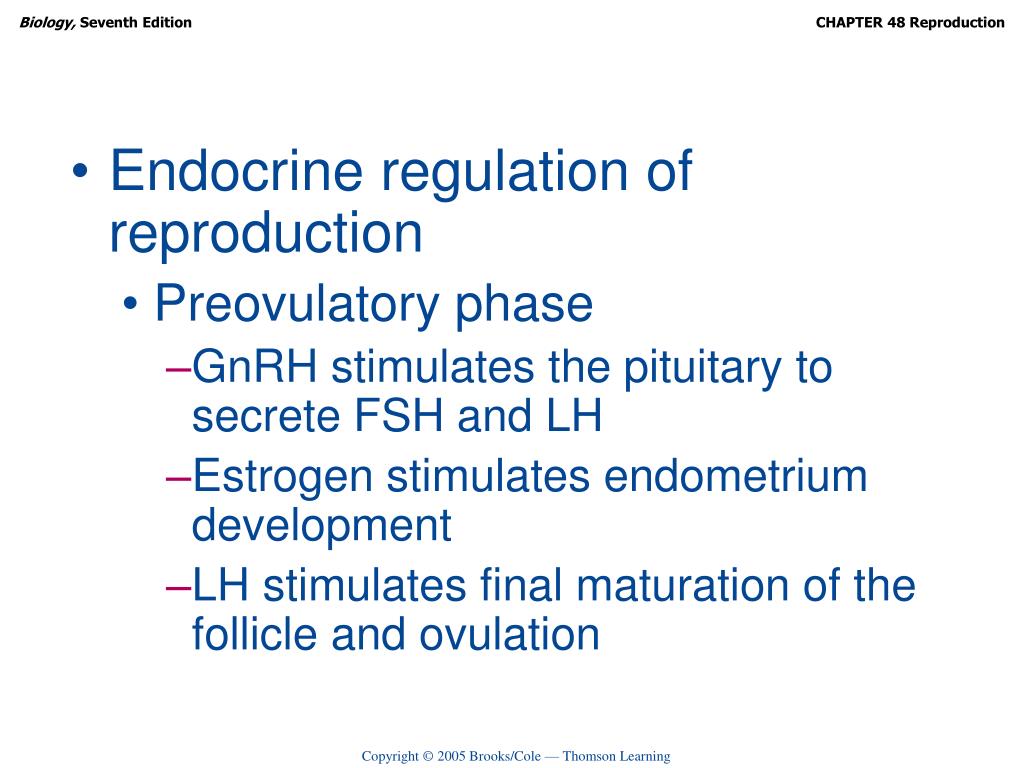 Biology, Seventh Edition

CHAPTER 48 Reproduction

• Endocrine regulation of reproduction
• Preovulatory phase
–GnRH stimulates the pituitary to secrete FSH and LH
–Estrogen stimulates endometrium development
–LH stimulates final maturation of the follicle and ovulation

Copyright © 2005 Brooks/Cole — Thomson Learning